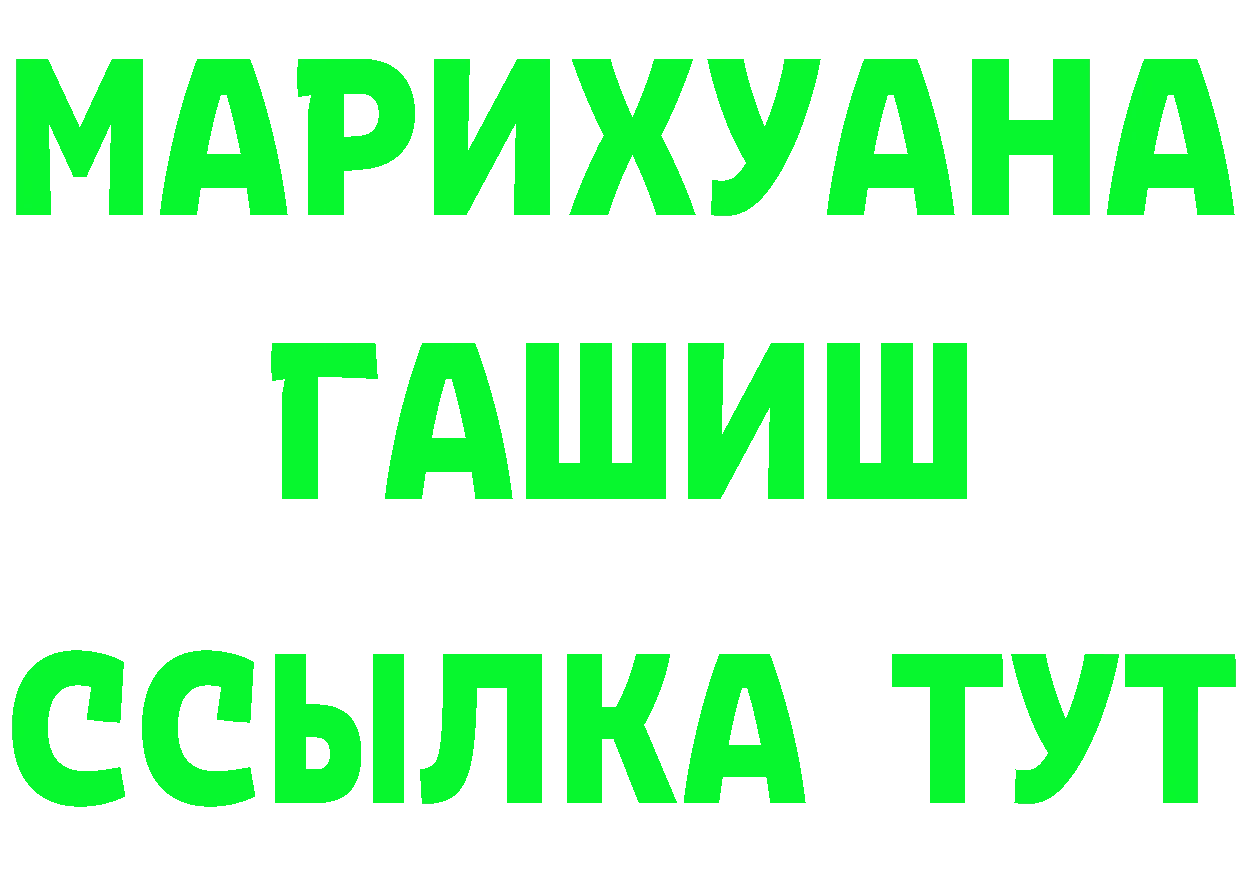 МАРИХУАНА
ГАШИШ
ССЫЛКА ТУТ